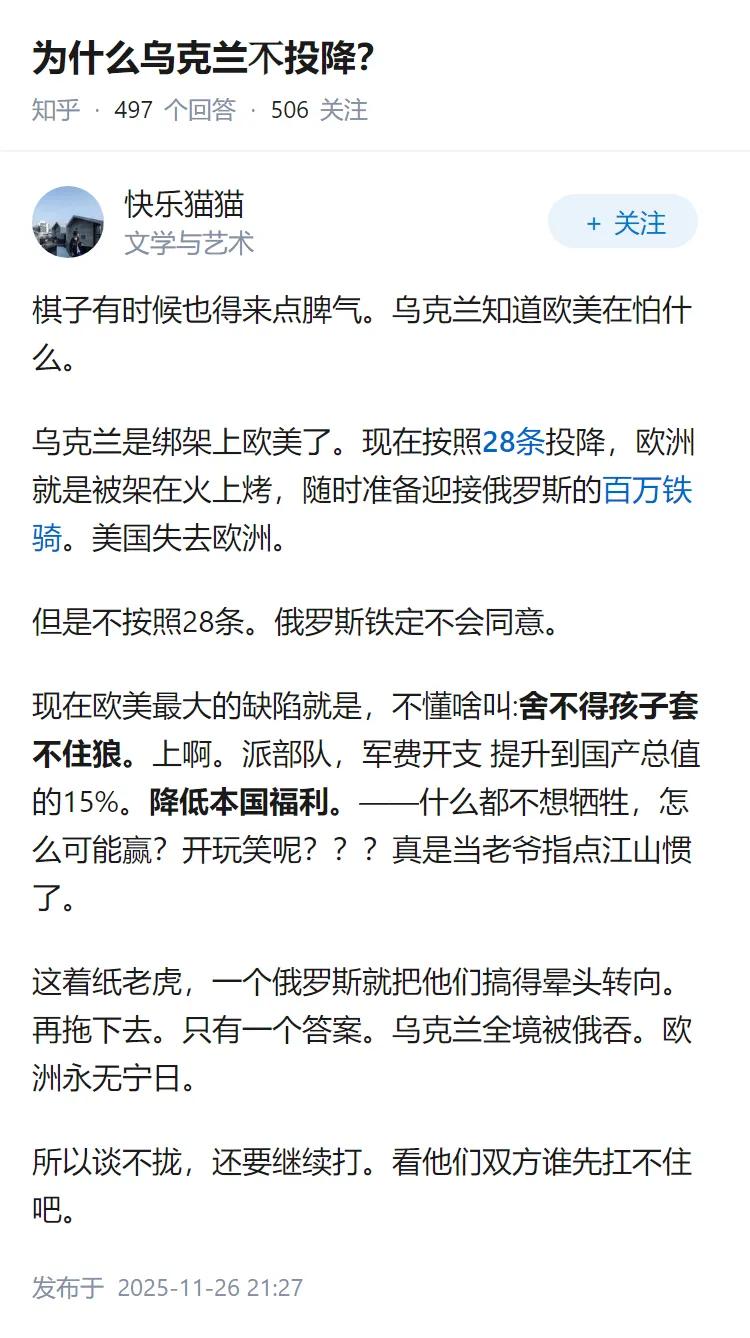 为什么乌克兰不投降?

知乎 · 497 个回答 · 506 关注

快乐猫猫
文学与艺术

+ 关注

棋子有时候也得来点脾气。乌克兰知道欧美在怕什么。

乌克兰是绑架上欧美了。现在按照28条投降，欧洲就是被架在火上烤，随时准备迎接俄罗斯的百万铁骑。美国失去欧洲。

但是不按照28条。俄罗斯铁定不会同意。

现在欧美最大的缺陷就是，不懂啥叫:舍不得孩子套不住狼。上啊。派部队，军费开支 提升到国产总值的15%。降低本国福利。——什么都不想牺牲，怎么可能赢？开玩笑呢？？？真是当老爷指点江山惯了。

这着纸老虎，一个俄罗斯就把他们搞得晕头转向。再拖下去。只有一个答案。乌克兰全境被俄吞。欧洲永无宁日。

所以谈不拢，还要继续打。看他们双方谁先扛不住吧。

发布于 2025-11-26 21:27